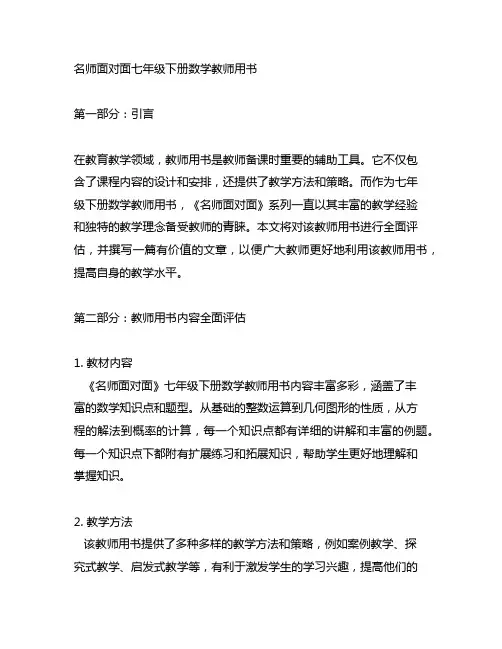 名师面对面七年级下册数学教师用书

第一部分：引言

在教育教学领域，教师用书是教师备课时重要的辅助工具。它不仅包含了课程内容的设计和安排，还提供了教学方法和策略。而作为七年级下册数学教师用书，《名师面对面》系列一直以其丰富的教学经验和独特的教学理念备受教师的青睐。本文将对该教师用书进行全面评估，并撰写一篇有价值的文章，以便广大教师更好地利用该教师用书，提高自身的教学水平。

第二部分：教师用书内容全面评估

1. 教材内容
《名师面对面》七年级下册数学教师用书内容丰富多彩，涵盖了丰富的数学知识点和题型。从基础的整数运算到几何图形的性质，从方程的解法到概率的计算，每一个知识点都有详细的讲解和丰富的例题。每一个知识点下都附有扩展练习和拓展知识，帮助学生更好地理解和掌握知识。

2. 教学方法
该教师用书提供了多种多样的教学方法和策略，例如案例教学、探究式教学、启发式教学等，有利于激发学生的学习兴趣，提高他们的